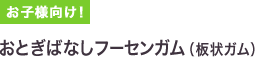 お子様向け！

おとぎばなしフーセンガム（板状ガム）